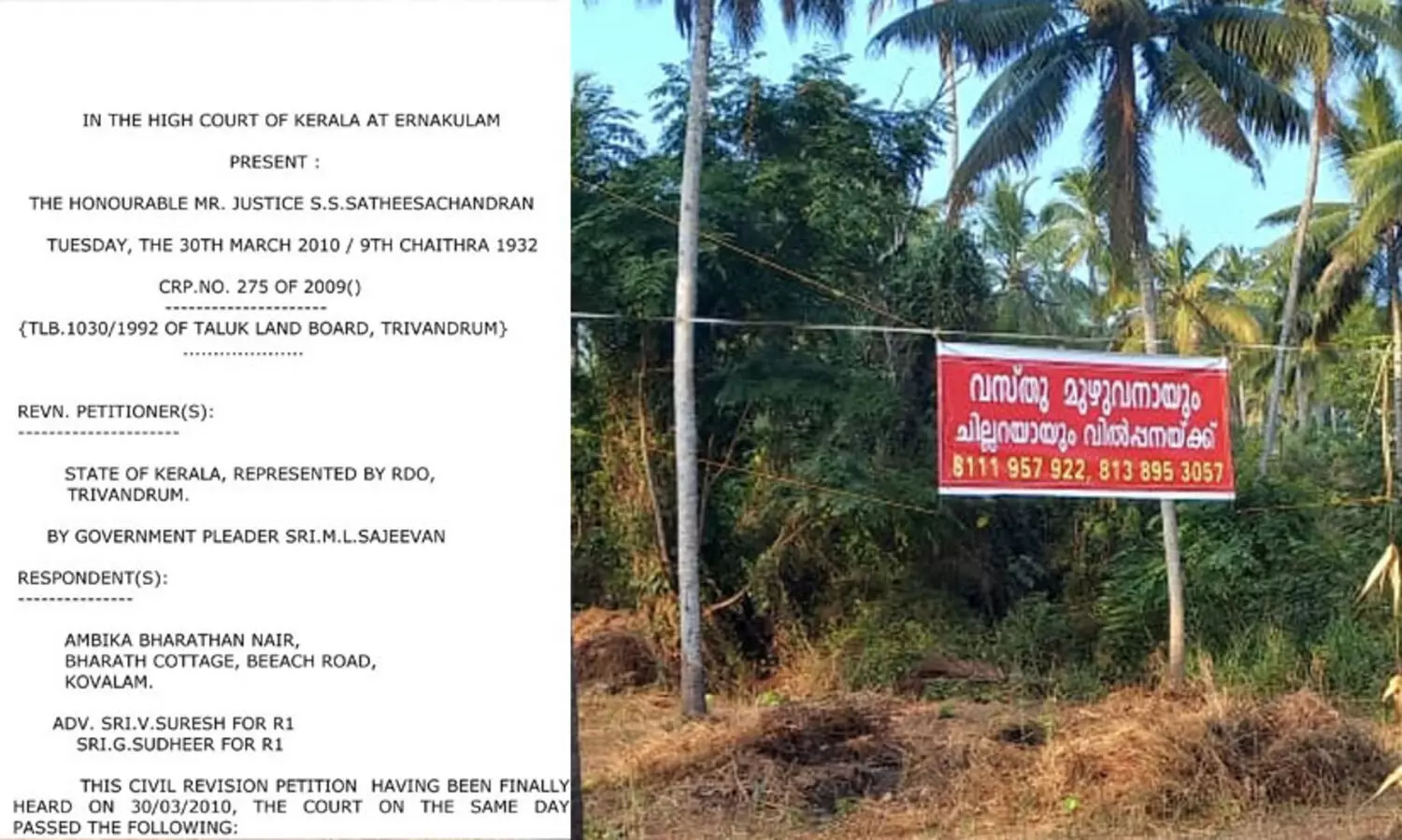 IN THE HIGH COURT OF KERALA AT ERNAKULAM

PRESENT :

THE HONOURABLE MR. JUSTICE S.S.SATHEESACHANDRAN

TUESDAY, THE 30TH MARCH 2010 / 9TH CHAITHRA 1932

CRP.NO. 275 OF 2009()
---------------------
{TLB.1030/1992 OF TALUK LAND BOARD, TRIVANDRUM}
....................

REVN. PETITIONER(S):
---------------------

STATE OF KERALA, REPRESENTED BY RDO, TRIVANDRUM.

BY GOVERNMENT PLEADER SRI.M.L.SAJEEVAN

RESPONDENT(S):
---------------

AMBIKA BHARATHAN NAIR,
BHARATH COTTAGE, BEEACH ROAD,
KOVALAM.

ADV. SRI.V.SURESH FOR R1
SRI.G.SUDHEER FOR R1

THIS CIVIL REVISION PETITION HAVING BEEN FINALLY HEARD ON 30/03/2010, THE COURT ON THE SAME DAY PASSED THE FOLLOWING:

വസ്തു മുഴുവനായും
ചില്ലറയായും വിൽപ്പനയ്ക്ക്
8111 957 922, 813 895 3057